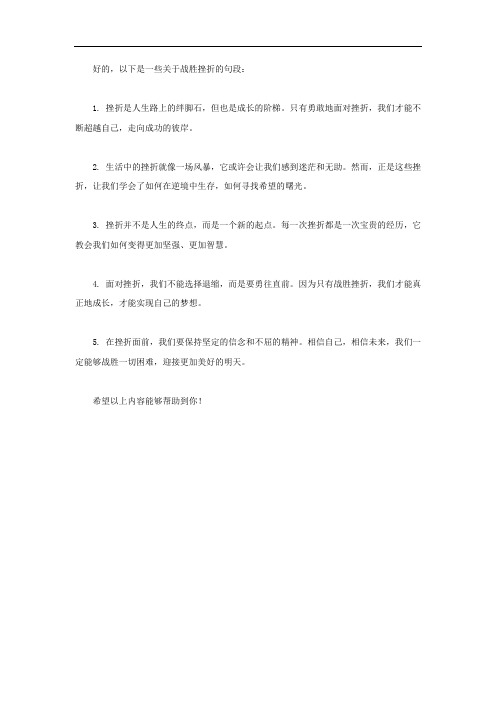 好的，以下是一些关于战胜挫折的句段：

1. 挫折是人生路上的绊脚石，但也是成长的阶梯。只有勇敢地面对挫折，我们才能不断超越自己，走向成功的彼岸。

2. 生活中的挫折就像一场风暴，它或许会让我们感到迷茫和无助。然而，正是这些挫折，让我们学会了如何在逆境中生存，如何寻找希望的曙光。

3. 挫折并不是人生的终点，而是一个新的起点。每一次挫折都是一次宝贵的经历，它教会我们如何变得更加坚强、更加智慧。

4. 面对挫折，我们不能选择退缩，而是要勇往直前。因为只有战胜挫折，我们才能真正地成长，才能实现自己的梦想。

5. 在挫折面前，我们要保持坚定的信念和不屈的精神。相信自己，相信未来，我们一定能够战胜一切困难，迎接更加美好的明天。

希望以上内容能够帮助到你！